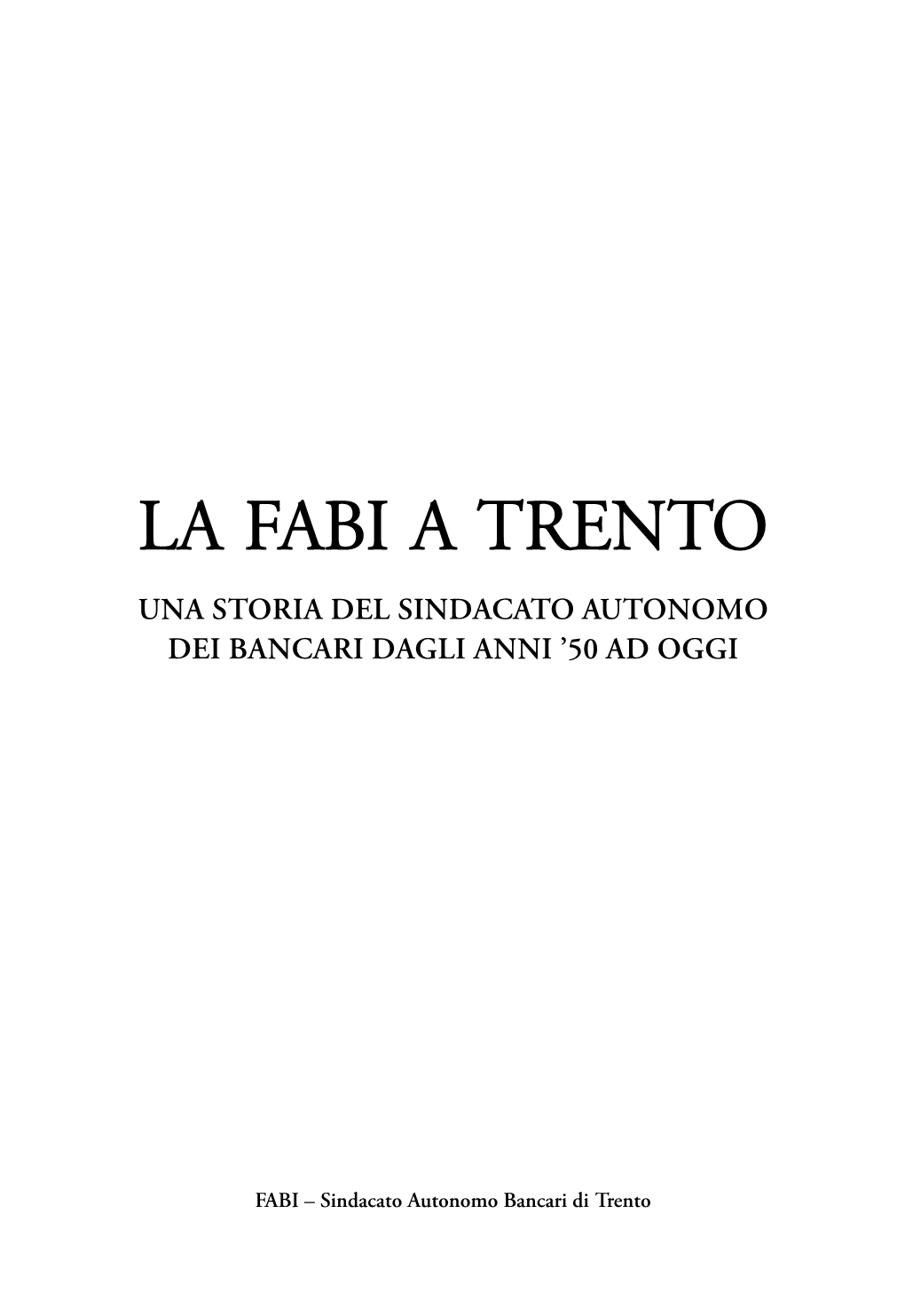 LA FABI A TRENTO

UNA STORIA DEL SINDACATO AUTONOMO DEI BANCARI DAGLI ANNI ’50 AD OGGI

FABI – Sindacato Autonomo Bancari di Trento